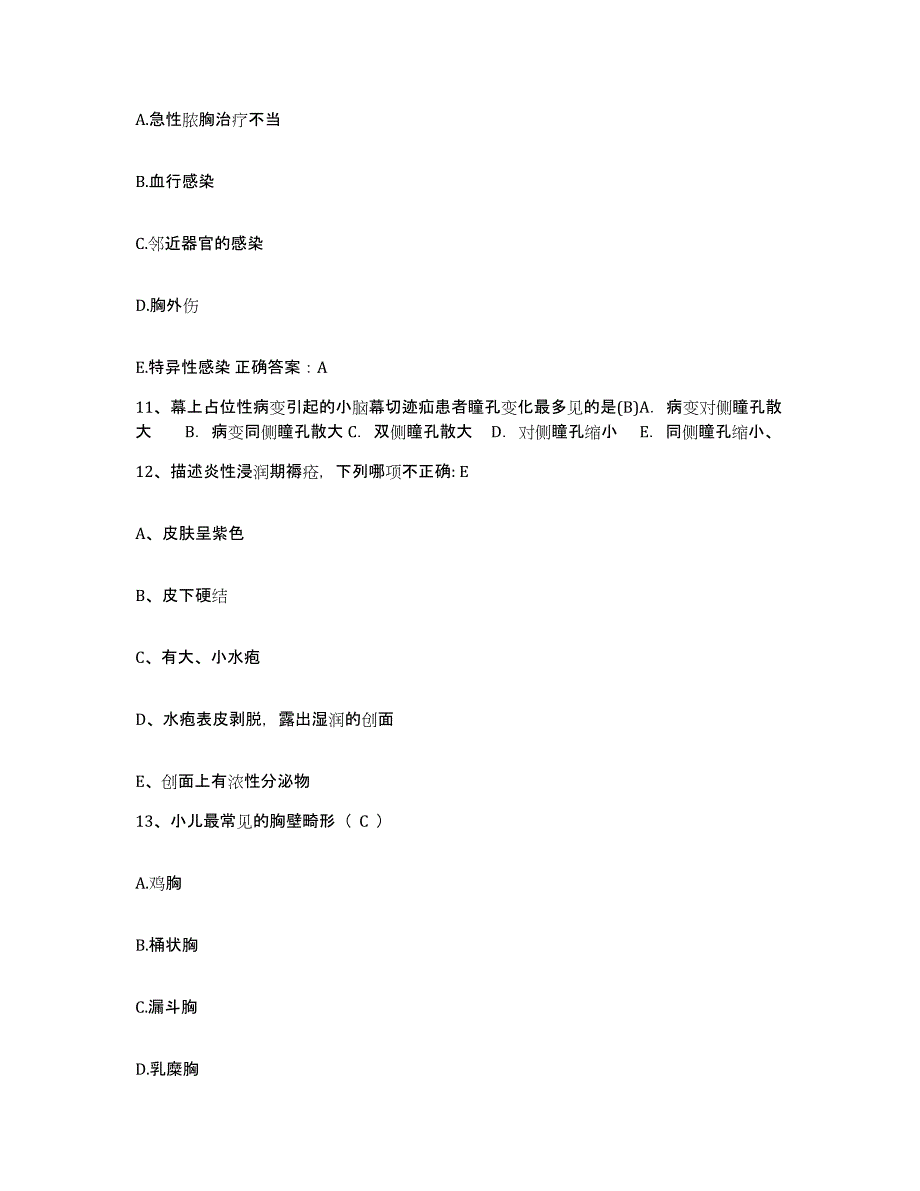 A.急性脓胸治疗不当

B.血行感染

C.邻近器官的感染

D.胸外伤

E.特异性感染 正确答案：A

11、幕上占位性病变引起的小脑幕切迹疝患者瞳孔变化最多见的是(B)A. 病变对侧瞳孔散大 B. 病变同侧瞳孔散大 C. 双侧瞳孔散大 D. 对侧瞳孔缩小 E. 同侧瞳孔缩小、

12、描述炎性浸润期褥疮，下列哪项不正确: E

A、皮肤呈紫色

B、皮下硬结

C、有大、小水疱

D、水疱表皮剥脱，露出湿润的创面

E、创面上有浓性分泌物

13、小儿最常见的胸壁畸形（ C ）

A.鸡胸

B.桶状胸

C.漏斗胸

D.乳糜胸